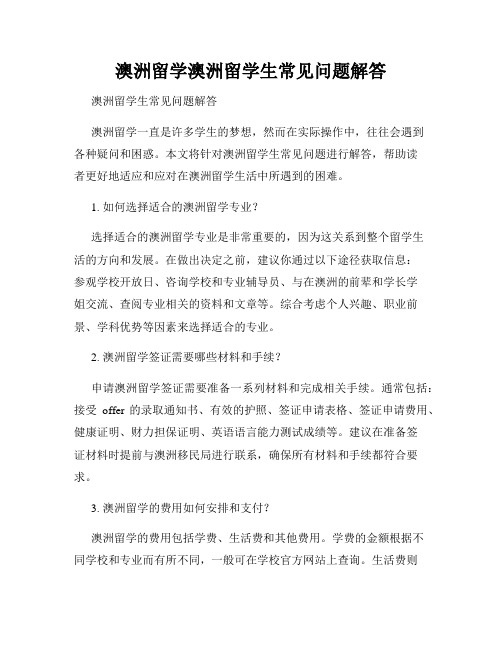 澳洲留学澳洲留学生常见问题解答

澳洲留学生常见问题解答

澳洲留学一直是许多学生的梦想，然而在实际操作中，往往会遇到各种疑问和困惑。本文将针对澳洲留学生常见问题进行解答，帮助读者更好地适应和应对在澳洲留学生活中所遇到的困难。

1. 如何选择适合的澳洲留学专业？

选择适合的澳洲留学专业是非常重要的，因为这关系到整个留学生活的方向和发展。在做出决定之前，建议你通过以下途径获取信息：参观学校开放日、咨询学校和专业辅导员、与在澳洲的前辈和学长学姐交流、查阅专业相关的资料和文章等。综合考虑个人兴趣、职业前景、学科优势等因素来选择适合的专业。

2. 澳洲留学签证需要哪些材料和手续？

申请澳洲留学签证需要准备一系列材料和完成相关手续。通常包括：接受 offer 的录取通知书、有效的护照、签证申请表格、签证申请费用、健康证明、财力担保证明、英语语言能力测试成绩等。建议在准备签证材料时提前与澳洲移民局进行联系，确保所有材料和手续都符合要求。

3. 澳洲留学的费用如何安排和支付？

澳洲留学的费用包括学费、生活费和其他费用。学费的金额根据不同学校和专业而有所不同，一般可在学校官方网站上查询。生活费则